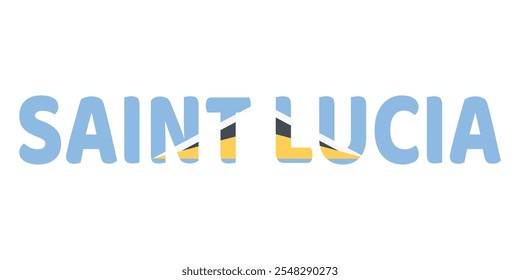 SAINT LUCIA

shutterstock.com · 2548290273